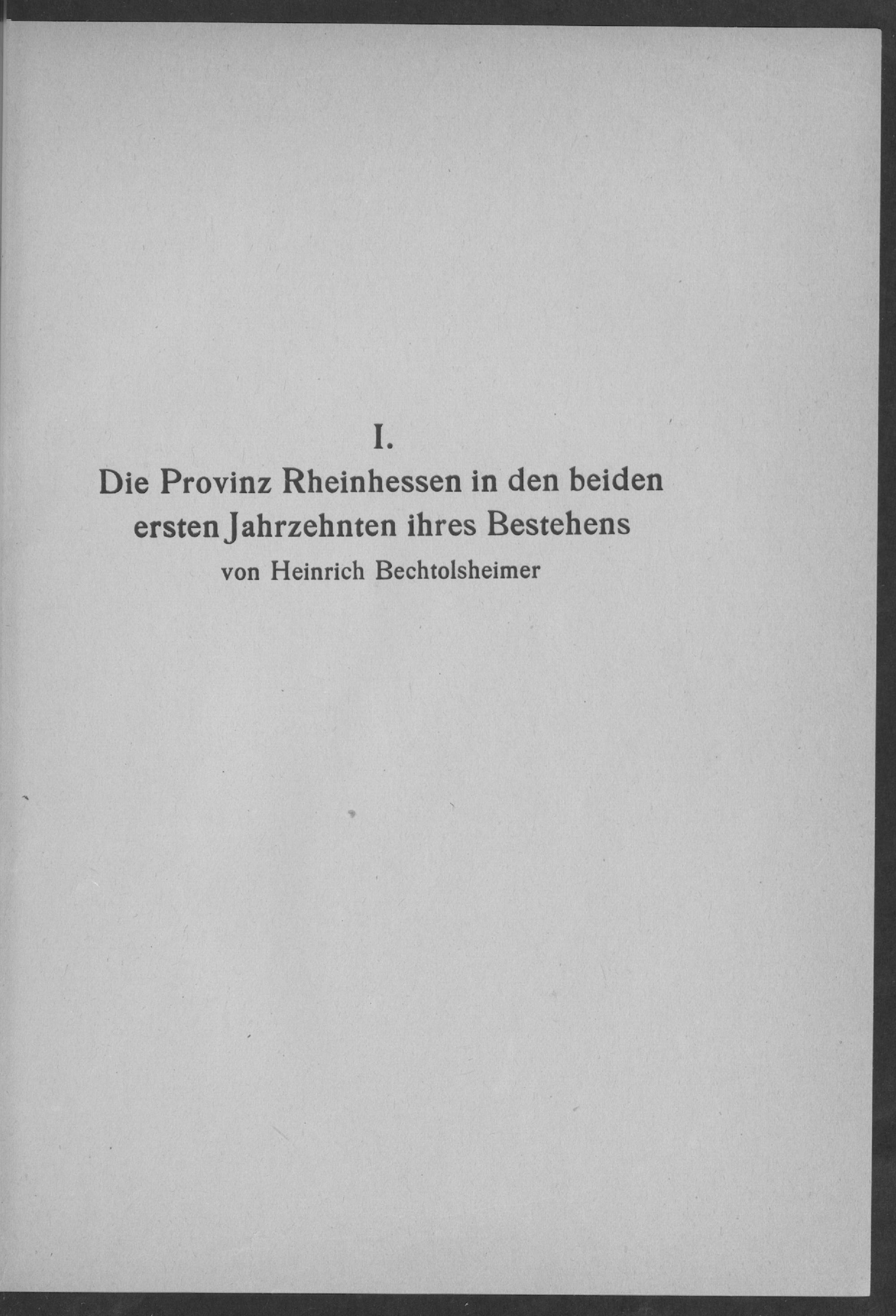 I.

Die Provinz Rheinhessen in den beiden ersten Jahrzehnten ihres Bestehens

von Heinrich Bechtolsheimer